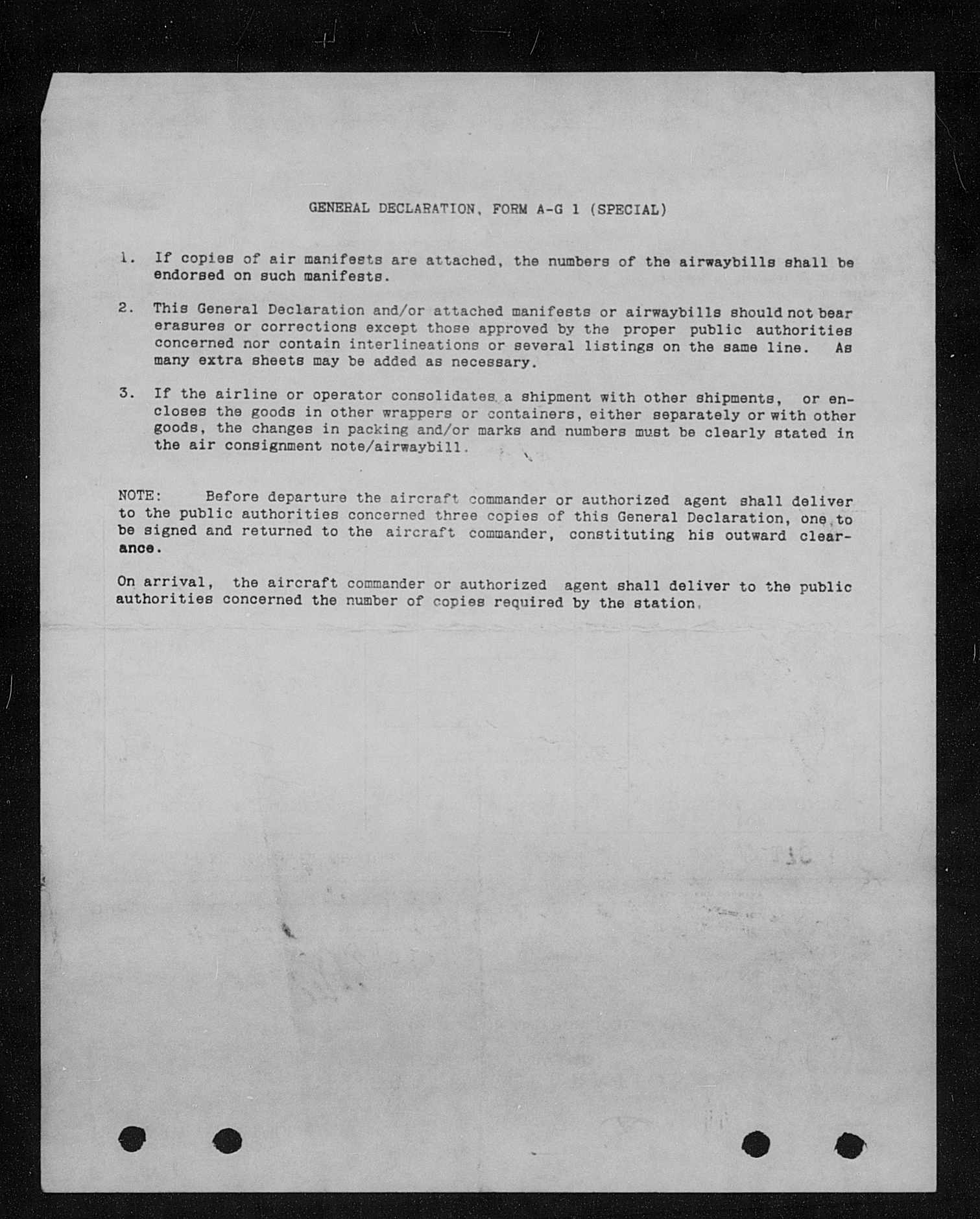 GENERAL DECLARATION, FORM A-G 1 (SPECIAL)

1. If copies of air manifests are attached, the numbers of the airwaybills shall be endorsed on such manifests.

2. This General Declaration and/or attached manifests or airwaybills should not bear erasures or corrections except those approved by the proper public authorities concerned nor contain interlineations or several listings on the same line. As many extra sheets may be added as necessary.

3. If the airline or operator consolidates a shipment with other shipments, or encloses the goods in other wrappers or containers, either separately or with other goods, the changes in packing and/or marks and numbers must be clearly stated in the air consignment note/airwaybill.

NOTE: Before departure the aircraft commander or authorized agent shall deliver to the public authorities concerned three copies of this General Declaration, one to be signed and returned to the aircraft commander, constituting his outward clearance.

On arrival, the aircraft commander or authorized agent shall deliver to the public authorities concerned the number of copies required by the station.